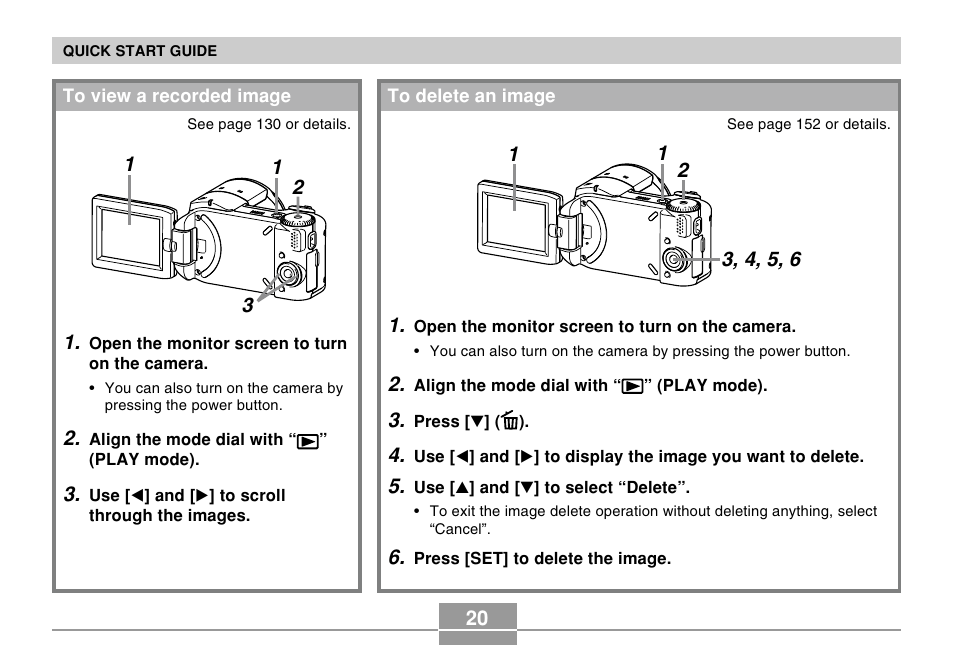 QUICK START GUIDE

To view a recorded image

See page 130 or details.

1

1

2

3

1. Open the monitor screen to turn on the camera.

• You can also turn on the camera by pressing the power button.

2. Align the mode dial with “▶” (PLAY mode).

3. Use [◀] and [▶] to scroll through the images.

To delete an image

See page 152 or details.

1

1

2

3, 4, 5, 6

1. Open the monitor screen to turn on the camera.

• You can also turn on the camera by pressing the power button.

2. Align the mode dial with “▶” (PLAY mode).

3. Press [▼] (🗑).

4. Use [◀] and [▶] to display the image you want to delete.

5. Use [▲] and [▼] to select “Delete”.

• To exit the image delete operation without deleting anything, select “Cancel”.

6. Press [SET] to delete the image.

20